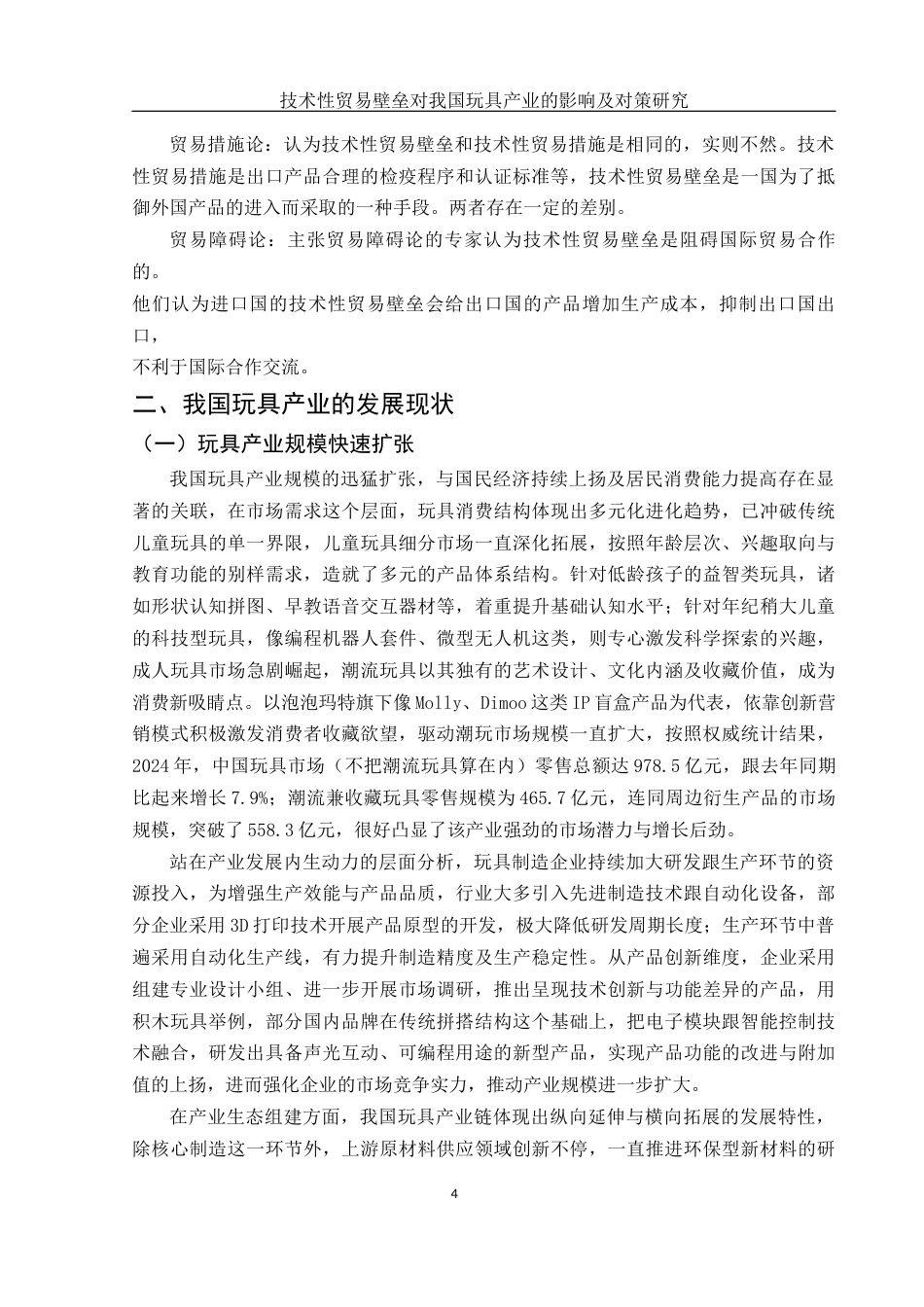 技术性贸易壁垒对我国玩具产业的影响及对策研究

贸易措施论：认为技术性贸易壁垒和技术性贸易措施是相同的，实则不然。技术性贸易措施是出口产品合理的检疫程序和认证标准等，技术性贸易壁垒是一国为了抵御外国产品的进入而采取的一种手段。两者存在一定的差别。

贸易障碍论：主张贸易障碍论的专家认为技术性贸易壁垒是阻碍国际贸易合作的。

他们认为进口国的技术性贸易壁垒会给出口国的产品增加生产成本，抑制出口国出口，

不利于国际合作交流。

二、我国玩具产业的发展现状

（一）玩具产业规模快速扩张

我国玩具产业规模的迅猛扩张，与国民经济持续上扬及居民消费能力提高存在显著的关联，在市场需求这个层面，玩具消费结构体现出多元化进化趋势，已冲破传统儿童玩具的单一界限，儿童玩具细分市场一直深化拓展，按照年龄层次、兴趣取向与教育功能的别样需求，造就了多元的产品体系结构。针对低龄孩子的益智类玩具，诸如形状认知拼图、早教语音交互器材等，着重提升基础认知水平；针对年纪稍大儿童的科技型玩具，像编程机器人套件、微型无人机这类，则专心激发科学探索的兴趣，成人玩具市场急剧崛起，潮流玩具以其独有的艺术设计、文化内涵及收藏价值，成为消费新吸睛点。以泡泡玛特旗下像Molly、Dimoo这类IP盲盒产品为代表，依靠创新营销模式积极激发消费者收藏欲望，驱动潮玩市场规模一直扩大，按照权威统计结果，2024年，中国玩具市场（不把潮流玩具算在内）零售总额达978.5亿元，跟去年同期比起来增长7.9%；潮流兼收藏玩具零售规模为465.7亿元，连同周边衍生产品的市场规模，突破了558.3亿元，很好凸显了该产业强劲的市场潜力与增长后劲。

站在产业发展内生动力的层面分析，玩具制造企业持续加大研发跟生产环节的资源投入，为增强生产效能与产品品质，行业大多引入先进制造技术跟自动化设备，部分企业采用3D打印技术开展产品原型的开发，极大降低研发周期长度；生产环节中普遍采用自动化生产线，有力提升制造精度及生产稳定性。从产品创新维度，企业采用组建专业设计小组、进一步开展市场调研，推出呈现技术创新与功能差异的产品，用积木玩具举例，部分国内品牌在传统拼搭结构这个基础上，把电子模块跟智能控制技术融合，研发出具备声光互动、可编程用途的新型产品，实现产品功能的改进与附加值的上扬，进而强化企业的市场竞争实力，推动产业规模进一步扩大。

在产业生态组建方面，我国玩具产业链体现出纵向延伸与横向拓展的发展特性，除核心制造这一环节外，上游原材料供应领域创新不停，一直推进环保型新材料的研

4